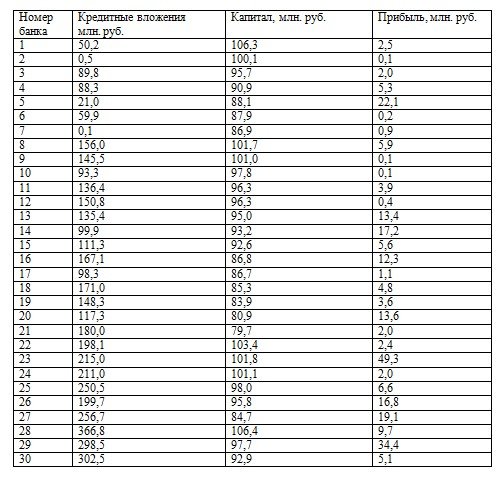 | Номер банка | Кредитные вложения млн. руб. | Капитал, млн. руб. | Прибыль, млн. руб. |
|---|---|---|---|
| 1 | 50,2 | 106,3 | 2,5 |
| 2 | 0,5 | 100,1 | 0,1 |
| 3 | 89,8 | 95,7 | 2,0 |
| 4 | 88,3 | 90,9 | 5,3 |
| 5 | 21,0 | 88,1 | 22,1 |
| 6 | 59,9 | 87,9 | 0,2 |
| 7 | 0,1 | 86,9 | 0,9 |
| 8 | 156,0 | 101,7 | 5,9 |
| 9 | 145,5 | 101,0 | 0,1 |
| 10 | 93,3 | 97,8 | 0,1 |
| 11 | 136,4 | 96,3 | 3,9 |
| 12 | 150,8 | 96,3 | 0,4 |
| 13 | 135,4 | 95,0 | 13,4 |
| 14 | 99,9 | 93,2 | 17,2 |
| 15 | 111,3 | 92,6 | 5,6 |
| 16 | 167,1 | 86,8 | 12,3 |
| 17 | 98,3 | 86,7 | 1,1 |
| 18 | 171,0 | 85,3 | 4,8 |
| 19 | 148,3 | 83,9 | 3,6 |
| 20 | 117,3 | 80,9 | 13,6 |
| 21 | 180,0 | 79,7 | 2,0 |
| 22 | 198,1 | 103,4 | 2,4 |
| 23 | 215,0 | 101,8 | 49,3 |
| 24 | 211,0 | 101,1 | 2,0 |
| 25 | 250,5 | 98,0 | 6,6 |
| 26 | 199,7 | 95,8 | 16,8 |
| 27 | 256,7 | 84,7 | 19,1 |
| 28 | 366,8 | 106,4 | 9,7 |
| 29 | 298,5 | 97,7 | 34,4 |
| 30 | 302,5 | 92,9 | 5,1 |